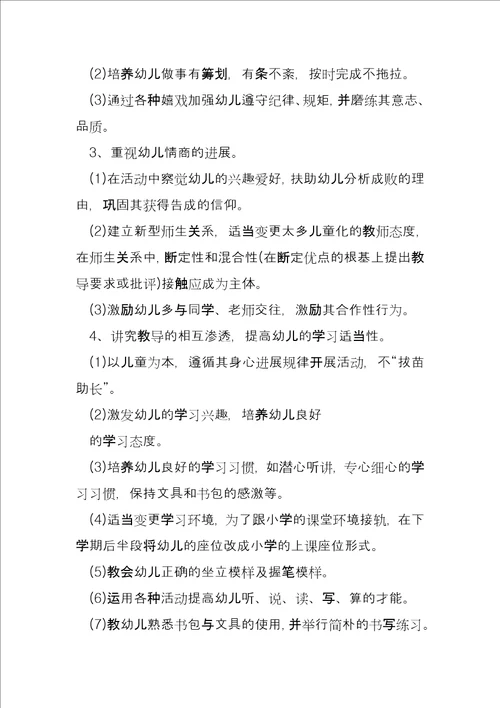 (2)培养幼儿做事有筹划，有条不紊，按时完成不拖拉。

(3)通过各种嬉戏加强幼儿遵守纪律、规矩，并磨练其意志、品质。

3、重视幼儿情商的进展。

(1)在活动中察觉幼儿的兴趣爱好，扶助幼儿分析成败的理由，巩固其获得告成的信仰。

(2)建立新型师生关系，适当变更太多儿童化的教师态度，在师生关系中，断定性和混合性(在断定优点的根基上提出教导要求或批评)接触应成为主体。

(3)激励幼儿多与同学、老师交往，激励其合作性行为。

4、讲究教导的相互渗透，提高幼儿的学习适当性。

(1)以儿童为本，遵循其身心进展规律开展活动，不“拔苗助长”。

(2)激发幼儿的学习兴趣，培养幼儿良好

的学习态度。

(3)培养幼儿良好的学习习惯，如潜心听讲，专心细心的学习习惯，保持文具和书包的感激等。

(4)适当变更学习环境，为了跟小学的课堂环境接轨，在下学期后半段将幼儿的座位改成小学的上课座位形式。

(5)教会幼儿正确的坐立模样及握笔模样。

(6)运用各种活动提高幼儿听、说、读、写、算的才能。

(7)教幼儿熟悉书包与文具的使用，并举行简朴的书写练习。